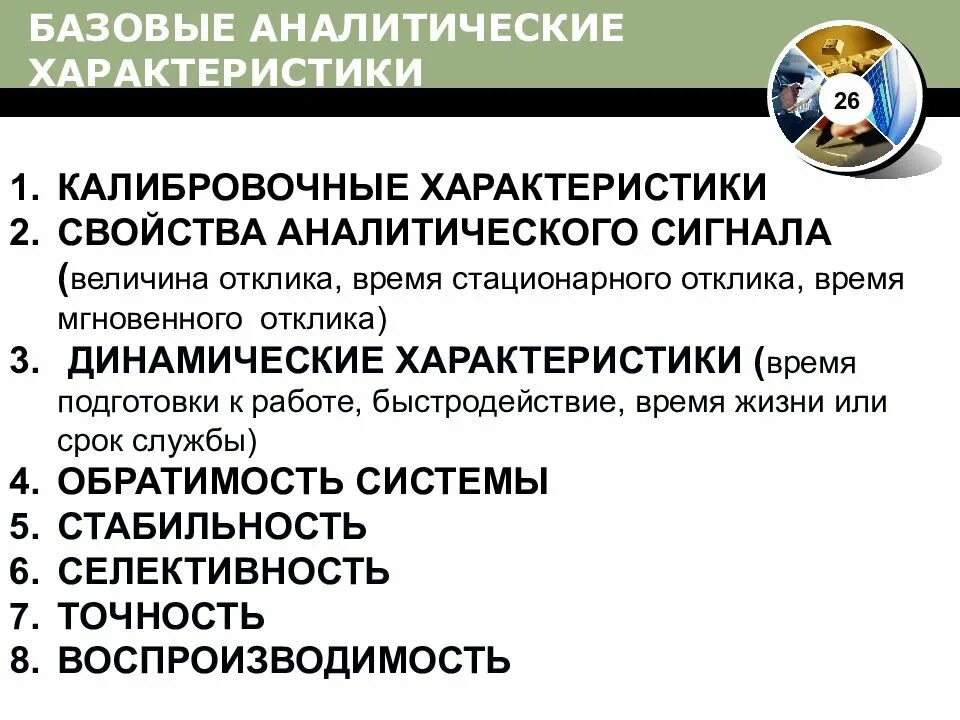 БАЗОВЫЕ АНАЛИТИЧЕСКИЕ ХАРАКТЕРИСТИКИ

26

1. КАЛИБРОВОЧНЫЕ ХАРАКТЕРИСТИКИ
2. СВОЙСТВА АНАЛИТИЧЕСКОГО СИГНАЛА (величина отклика, время стационарного отклика, время мгновенного отклика)
3. ДИНАМИЧЕСКИЕ ХАРАКТЕРИСТИКИ (время подготовки к работе, быстродействие, время жизни или срок службы)
4. ОБРАТИМОСТЬ СИСТЕМЫ
5. СТАБИЛЬНОСТЬ
6. СЕЛЕКТИВНОСТЬ
7. ТОЧНОСТЬ
8. ВОСПРОИЗВОДИМОСТЬ